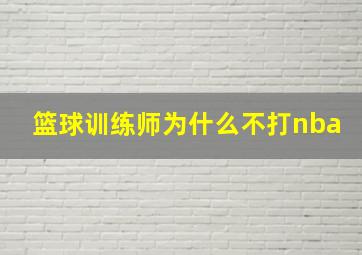 篮球训练师为什么不打nba